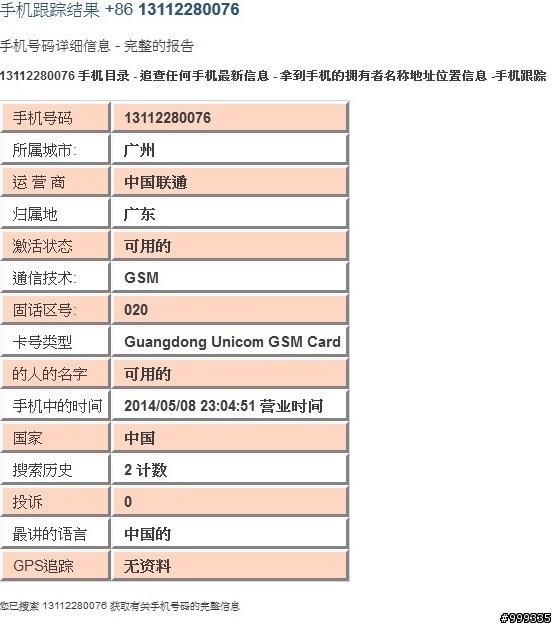 手机跟踪结果 +86 13112280076

手机号码详细信息 - 完整的报告

13112280076 手机目录 - 追查任何手机最新信息 - 拿到手机的拥有者名称地址位置信息 -手机跟踪

| 手机号码 | 13112280076 |
|---|---|
| 所属城市: | 广州 |
| 运 营 商 | 中国联通 |
| 归属地 | 广东 |
| 激活状态 | 可用的 |
| 通信技术: | GSM |
| 固话区号: | 020 |
| 卡号类型 | Guangdong Unicom GSM Card |
| 的人的名字 | 可用的 |
| 手机中的时间 | 2014/05/08 23:04:51 营业时间 |
| 国家 | 中国 |
| 搜索历史 | 2 计数 |
| 投诉 | 0 |
| 最讲的语言 | 中国的 |
| GPS追踪 | 无资料 |

您已搜索 13112280076 获取有关手机号码的完整信息

#999335